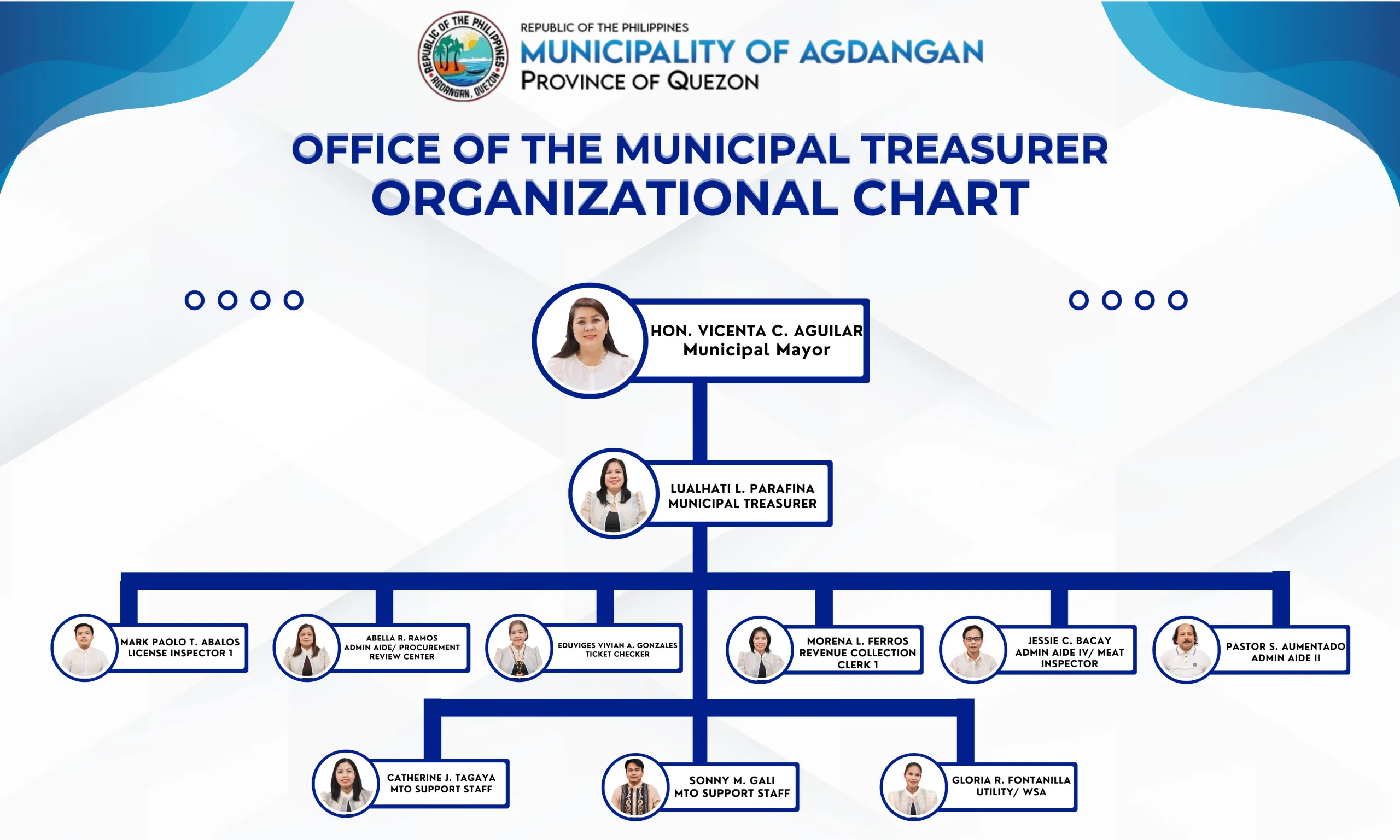 REPUBLIC OF THE PHILIPPINES
AGDANGAN, QUEZON

REPUBLIC OF THE PHILIPPINES
MUNICIPALITY OF AGDANGAN
PROVINCE OF QUEZON

OFFICE OF THE MUNICIPAL TREASURER
ORGANIZATIONAL CHART

HON. VICENTA C. AGUILAR
Municipal Mayor

LUALHATI L. PARAFINA
MUNICIPAL TREASURER

MARK PAOLO T. ABALOS
LICENSE INSPECTOR 1

ABELLA R. RAMOS
ADMIN AIDE/ PROCUREMENT REVIEW CENTER

EDUVIGES VIVIAN A. GONZALES
TICKET CHECKER

MORENA L. FERROS
REVENUE COLLECTION CLERK 1

JESSIE C. BACAY
ADMIN AIDE IV/ MEAT INSPECTOR

PASTOR S. AUMENTADO
ADMIN AIDE II

CATHERINE J. TAGAYA
MTO SUPPORT STAFF

SONNY M. GALI
MTO SUPPORT STAFF

GLORIA R. FONTANILLA
UTILITY/ WSA